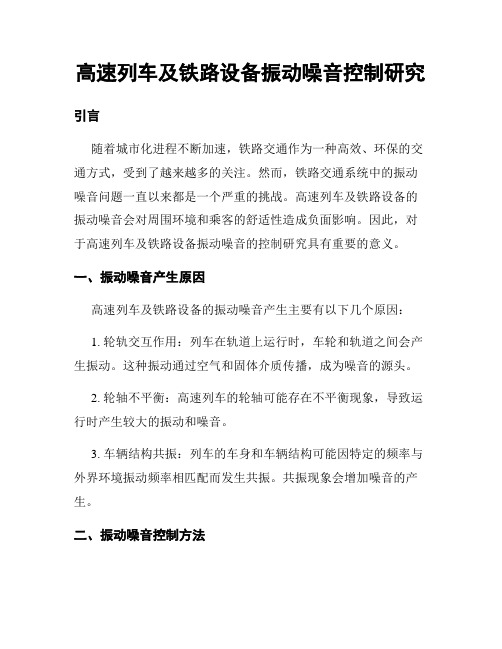 高速列车及铁路设备振动噪音控制研究

引言

随着城市化进程不断加速，铁路交通作为一种高效、环保的交通方式，受到了越来越多的关注。然而，铁路交通系统中的振动噪音问题一直以来都是一个严重的挑战。高速列车及铁路设备的振动噪音会对周围环境和乘客的舒适性造成负面影响。因此，对于高速列车及铁路设备振动噪音的控制研究具有重要的意义。

一、振动噪音产生原因

高速列车及铁路设备的振动噪音产生主要有以下几个原因：

1. 轮轨交互作用：列车在轨道上运行时，车轮和轨道之间会产生振动。这种振动通过空气和固体介质传播，成为噪音的源头。

2. 轮轴不平衡：高速列车的轮轴可能存在不平衡现象，导致运行时产生较大的振动和噪音。

3. 车辆结构共振：列车的车身和车辆结构可能因特定的频率与外界环境振动频率相匹配而发生共振。共振现象会增加噪音的产生。

二、振动噪音控制方法